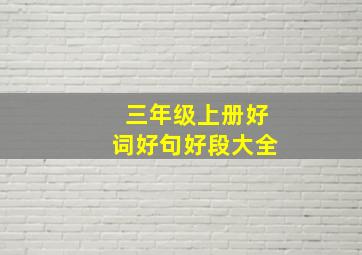 三年级上册好词好句好段大全